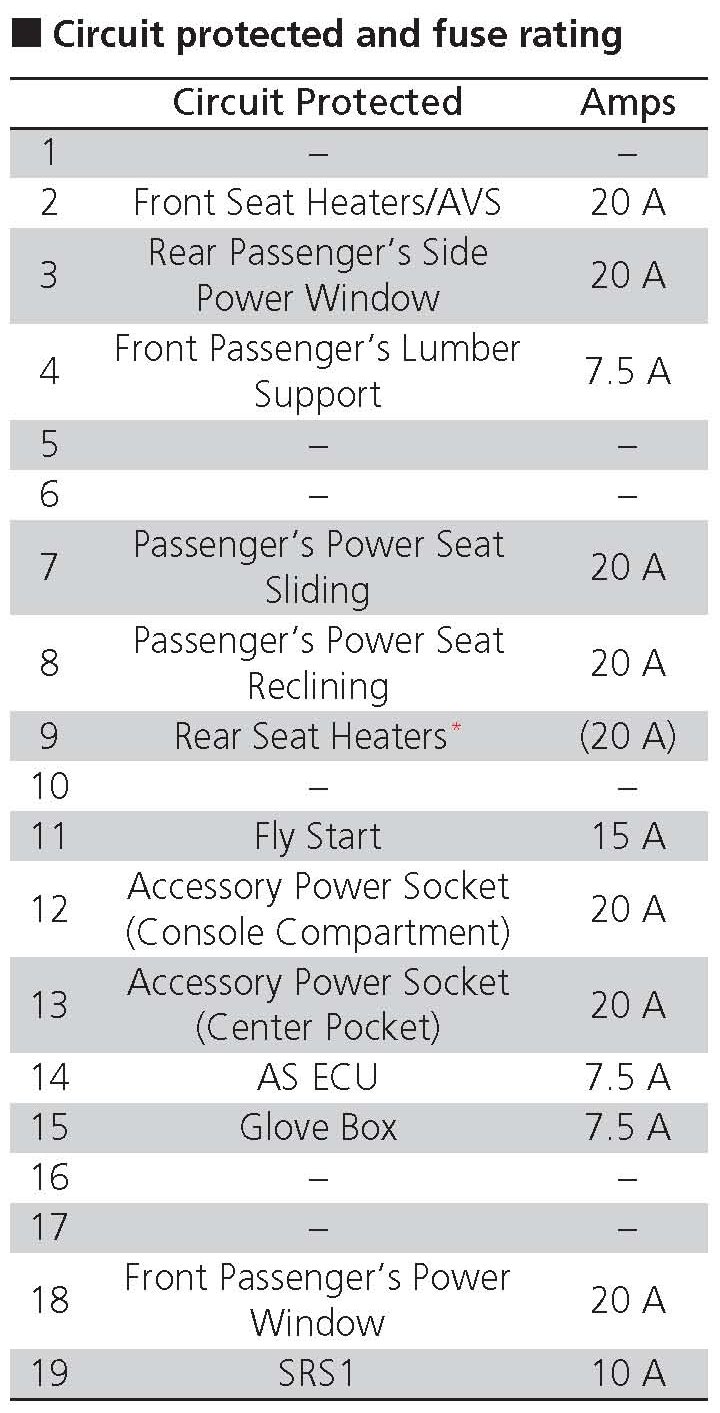 ■ Circuit protected and fuse rating

| | Circuit Protected | Amps |
|---|---|---|
| 1 | – | – |
| 2 | Front Seat Heaters/AVS | 20 A |
| 3 | Rear Passenger's Side Power Window | 20 A |
| 4 | Front Passenger's Lumber Support | 7.5 A |
| 5 | – | – |
| 6 | – | – |
| 7 | Passenger's Power Seat Sliding | 20 A |
| 8 | Passenger's Power Seat Reclining | 20 A |
| 9 | Rear Seat Heaters* | (20 A) |
| 10 | – | – |
| 11 | Fly Start | 15 A |
| 12 | Accessory Power Socket (Console Compartment) | 20 A |
| 13 | Accessory Power Socket (Center Pocket) | 20 A |
| 14 | AS ECU | 7.5 A |
| 15 | Glove Box | 7.5 A |
| 16 | – | – |
| 17 | – | – |
| 18 | Front Passenger's Power Window | 20 A |
| 19 | SRS1 | 10 A |